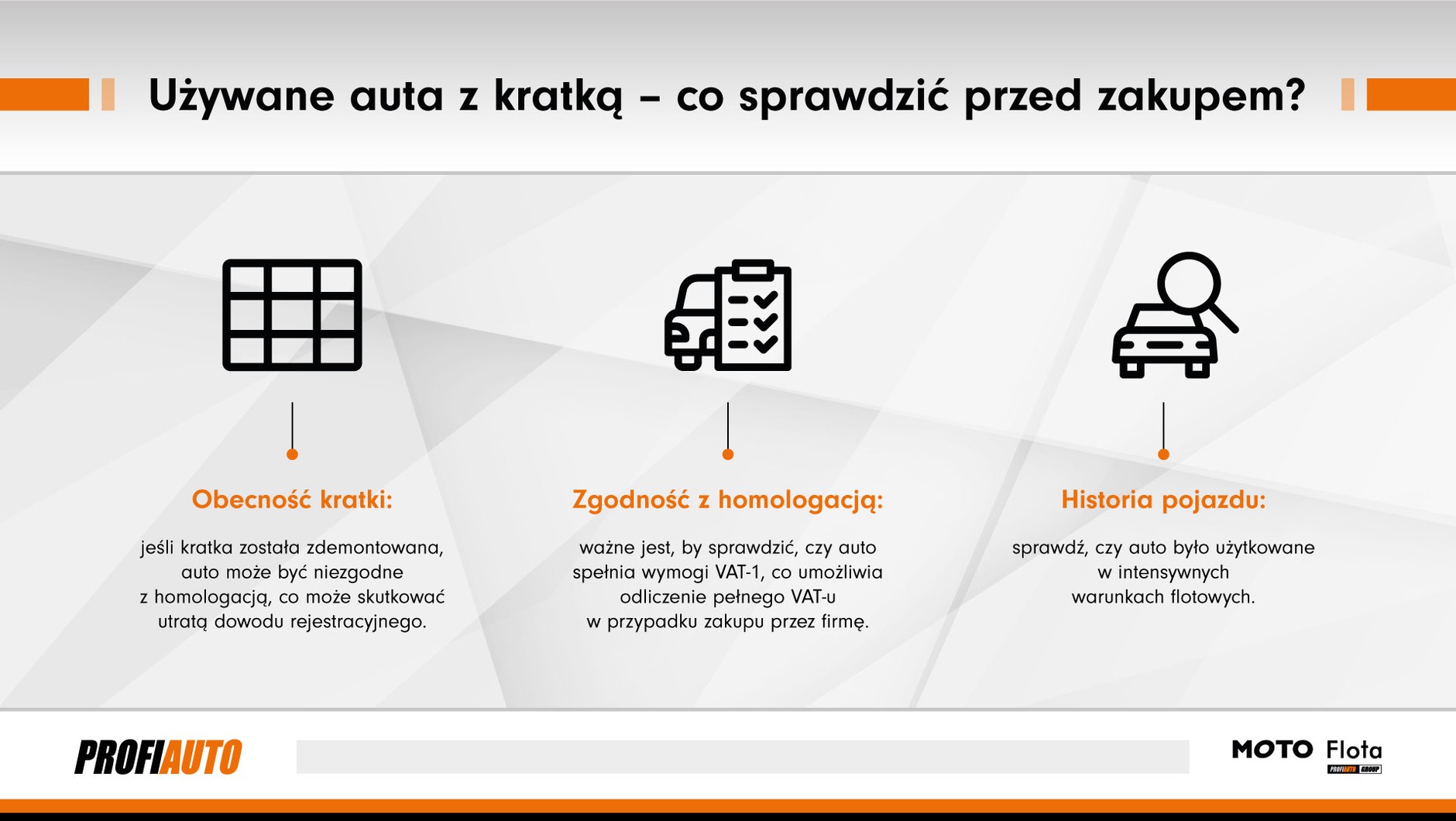 Używane auta z kratką – co sprawdzić przed zakupem?

Obecność kratki:

jeśli kratka została zdemontowana, auto może być niezgodne z homologacją, co może skutkować utratą dowodu rejestracyjnego.

Zgodność z homologacją:

ważne jest, by sprawdzić, czy auto spełnia wymogi VAT-1, co umożliwia odliczenie pełnego VAT-u w przypadku zakupu przez firmę.

Historia pojazdu:

sprawdź, czy auto było użytkowane w intensywnych warunkach flotowych.

PROFIAUTO

MOTO Flota
PROFIAUTO GROUP